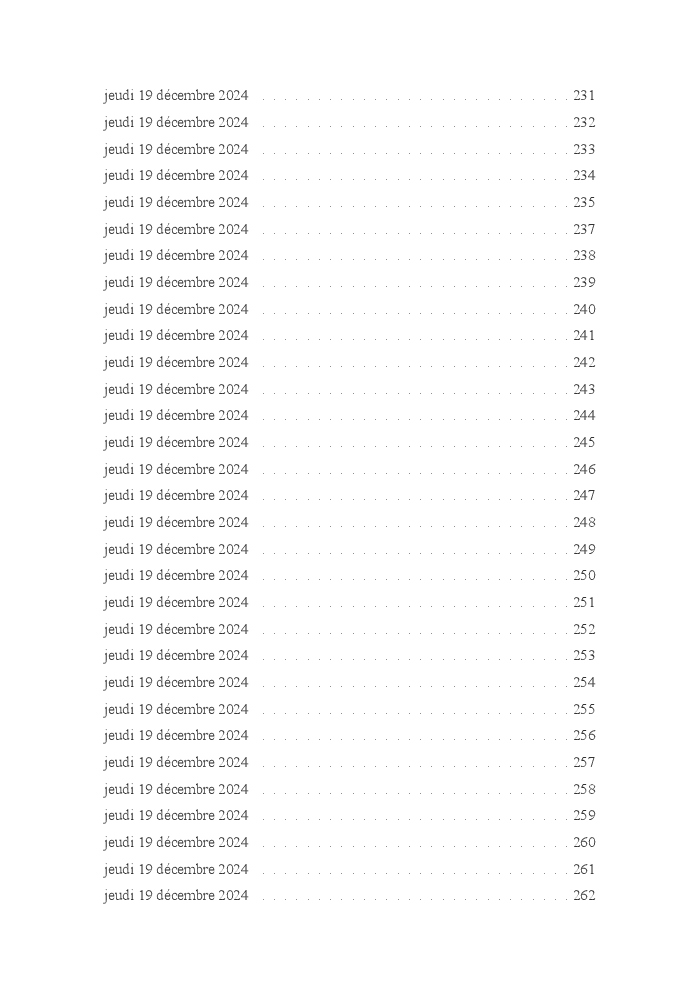 jeudi 19 décembre 2024 . . . . . . . . . . . . . . . . . . . . . . . . . . . . 231
jeudi 19 décembre 2024 . . . . . . . . . . . . . . . . . . . . . . . . . . . . 232
jeudi 19 décembre 2024 . . . . . . . . . . . . . . . . . . . . . . . . . . . . 233
jeudi 19 décembre 2024 . . . . . . . . . . . . . . . . . . . . . . . . . . . . 234
jeudi 19 décembre 2024 . . . . . . . . . . . . . . . . . . . . . . . . . . . . 235
jeudi 19 décembre 2024 . . . . . . . . . . . . . . . . . . . . . . . . . . . . 237
jeudi 19 décembre 2024 . . . . . . . . . . . . . . . . . . . . . . . . . . . . 238
jeudi 19 décembre 2024 . . . . . . . . . . . . . . . . . . . . . . . . . . . . 239
jeudi 19 décembre 2024 . . . . . . . . . . . . . . . . . . . . . . . . . . . . 240
jeudi 19 décembre 2024 . . . . . . . . . . . . . . . . . . . . . . . . . . . . 241
jeudi 19 décembre 2024 . . . . . . . . . . . . . . . . . . . . . . . . . . . . 242
jeudi 19 décembre 2024 . . . . . . . . . . . . . . . . . . . . . . . . . . . . 243
jeudi 19 décembre 2024 . . . . . . . . . . . . . . . . . . . . . . . . . . . . 244
jeudi 19 décembre 2024 . . . . . . . . . . . . . . . . . . . . . . . . . . . . 245
jeudi 19 décembre 2024 . . . . . . . . . . . . . . . . . . . . . . . . . . . . 246
jeudi 19 décembre 2024 . . . . . . . . . . . . . . . . . . . . . . . . . . . . 247
jeudi 19 décembre 2024 . . . . . . . . . . . . . . . . . . . . . . . . . . . . 248
jeudi 19 décembre 2024 . . . . . . . . . . . . . . . . . . . . . . . . . . . . 249
jeudi 19 décembre 2024 . . . . . . . . . . . . . . . . . . . . . . . . . . . . 250
jeudi 19 décembre 2024 . . . . . . . . . . . . . . . . . . . . . . . . . . . . 251
jeudi 19 décembre 2024 . . . . . . . . . . . . . . . . . . . . . . . . . . . . 252
jeudi 19 décembre 2024 . . . . . . . . . . . . . . . . . . . . . . . . . . . . 253
jeudi 19 décembre 2024 . . . . . . . . . . . . . . . . . . . . . . . . . . . . 254
jeudi 19 décembre 2024 . . . . . . . . . . . . . . . . . . . . . . . . . . . . 255
jeudi 19 décembre 2024 . . . . . . . . . . . . . . . . . . . . . . . . . . . . 256
jeudi 19 décembre 2024 . . . . . . . . . . . . . . . . . . . . . . . . . . . . 257
jeudi 19 décembre 2024 . . . . . . . . . . . . . . . . . . . . . . . . . . . . 258
jeudi 19 décembre 2024 . . . . . . . . . . . . . . . . . . . . . . . . . . . . 259
jeudi 19 décembre 2024 . . . . . . . . . . . . . . . . . . . . . . . . . . . . 260
jeudi 19 décembre 2024 . . . . . . . . . . . . . . . . . . . . . . . . . . . . 261
jeudi 19 décembre 2024 . . . . . . . . . . . . . . . . . . . . . . . . . . . . 262